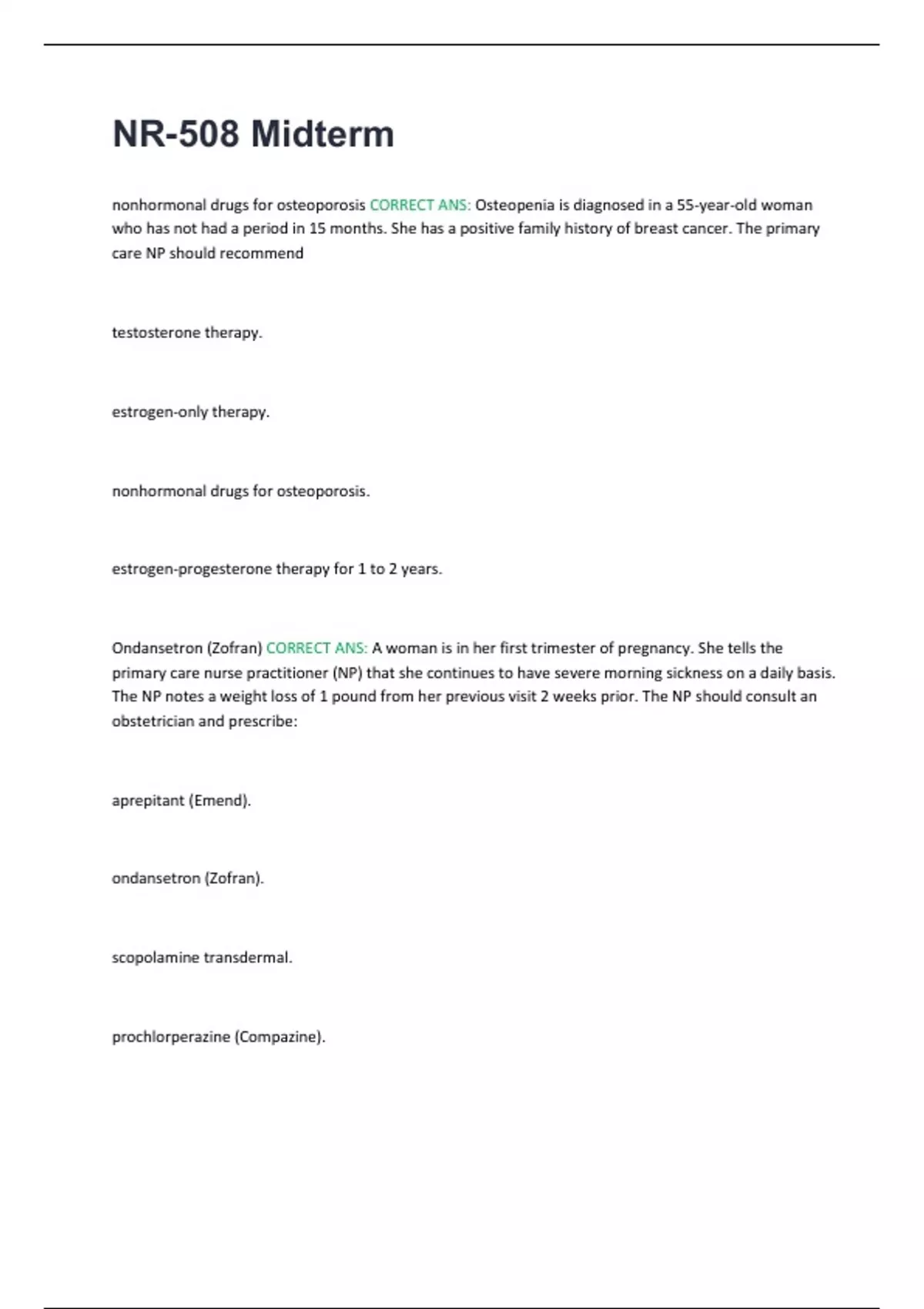 NR-508 Midterm

nonhormonal drugs for osteoporosis CORRECT ANS: Osteopenia is diagnosed in a 55-year-old woman who has not had a period in 15 months. She has a positive family history of breast cancer. The primary care NP should recommend

testosterone therapy.

estrogen-only therapy.

nonhormonal drugs for osteoporosis.

estrogen-progesterone therapy for 1 to 2 years.

Ondansetron (Zofran) CORRECT ANS: A woman is in her first trimester of pregnancy. She tells the primary care nurse practitioner (NP) that she continues to have severe morning sickness on a daily basis. The NP notes a weight loss of 1 pound from her previous visit 2 weeks prior. The NP should consult an obstetrician and prescribe:

aprepitant (Emend).

ondansetron (Zofran).

scopolamine transdermal.

prochlorperazine (Compazine).